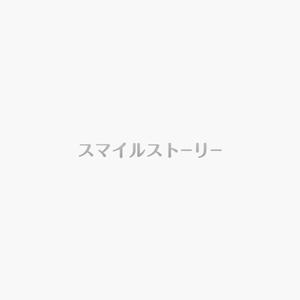 スマイルストーリー